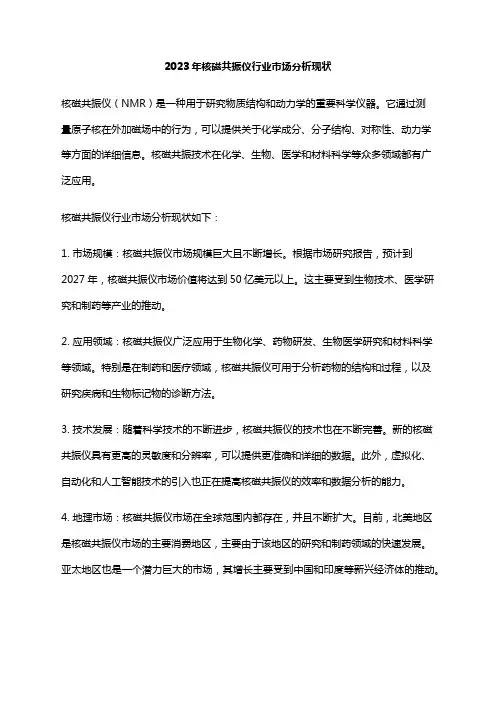 2023年核磁共振仪行业市场分析现状

核磁共振仪（NMR）是一种用于研究物质结构和动力学的重要科学仪器。它通过测量原子核在外加磁场中的行为，可以提供关于化学成分、分子结构、对称性、动力学等方面的详细信息。核磁共振技术在化学、生物、医学和材料科学等众多领域都有广泛应用。

核磁共振仪行业市场分析现状如下：

1. 市场规模：核磁共振仪市场规模巨大且不断增长。根据市场研究报告，预计到2027年，核磁共振仪市场价值将达到50亿美元以上。这主要受到生物技术、医学研究和制药等产业的推动。

2. 应用领域：核磁共振仪广泛应用于生物化学、药物研发、生物医学研究和材料科学等领域。特别是在制药和医疗领域，核磁共振仪可用于分析药物的结构和过程，以及研究疾病和生物标记物的诊断方法。

3. 技术发展：随着科学技术的不断进步，核磁共振仪的技术也在不断完善。新的核磁共振仪具有更高的灵敏度和分辨率，可以提供更准确和详细的数据。此外，虚拟化、自动化和人工智能技术的引入也正在提高核磁共振仪的效率和数据分析的能力。

4. 地理市场：核磁共振仪市场在全球范围内都存在，并且不断扩大。目前，北美地区是核磁共振仪市场的主要消费地区，主要由于该地区的研究和制药领域的快速发展。亚太地区也是一个潜力巨大的市场，其增长主要受到中国和印度等新兴经济体的推动。